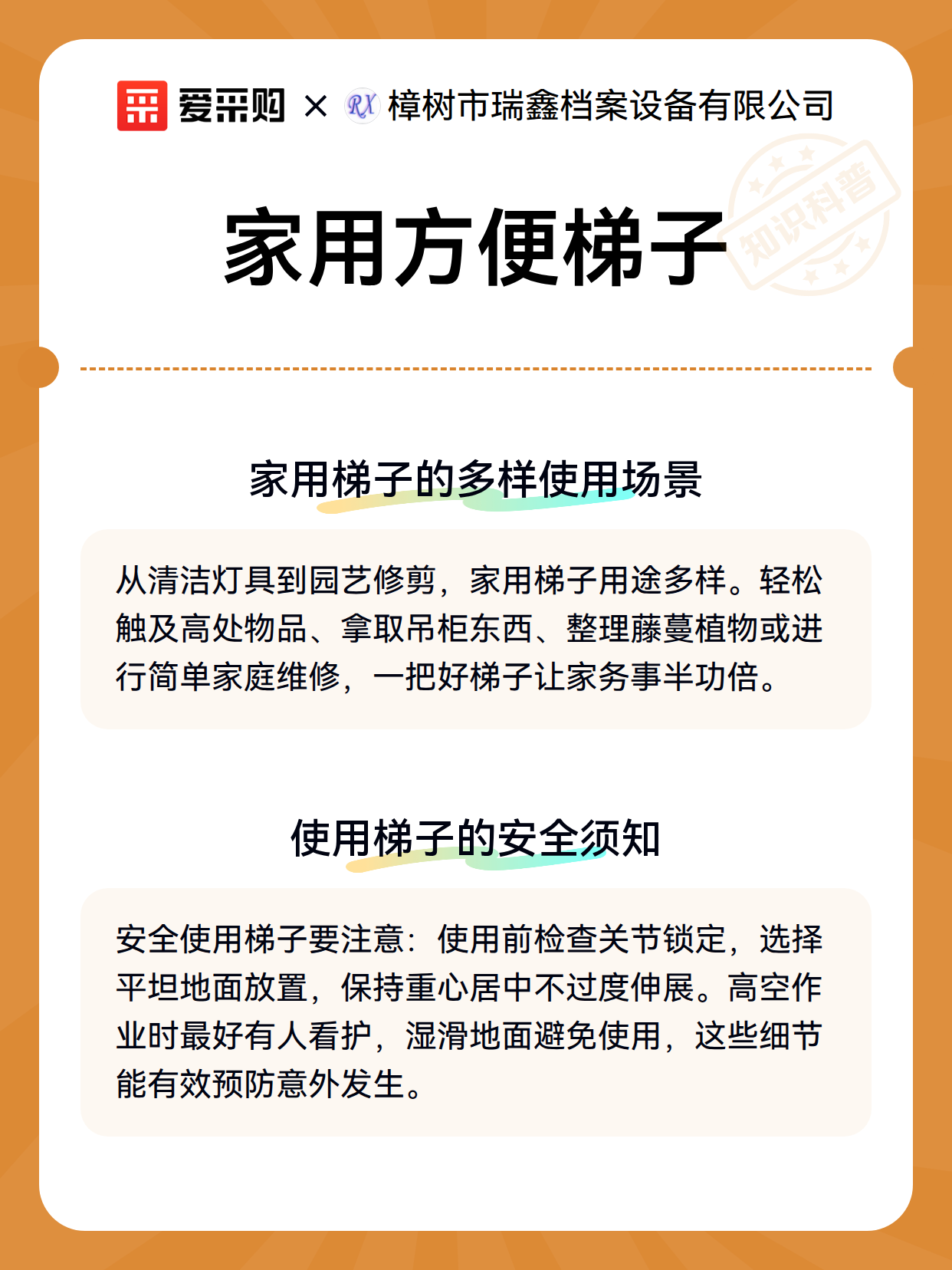 爱采购 × RX 樟树市瑞鑫档案设备有限公司

家用方便梯子

知识科普

家用梯子的多样使用场景

从清洁灯具到园艺修剪，家用梯子用途多样。轻松触及高处物品、拿取吊柜东西、整理藤蔓植物或进行简单家庭维修，一把好梯子让家务事半功倍。

使用梯子的安全须知

安全使用梯子要注意：使用前检查关节锁定，选择平坦地面放置，保持重心居中不过度伸展。高空作业时最好有人看护，湿滑地面避免使用，这些细节能有效预防意外发生。